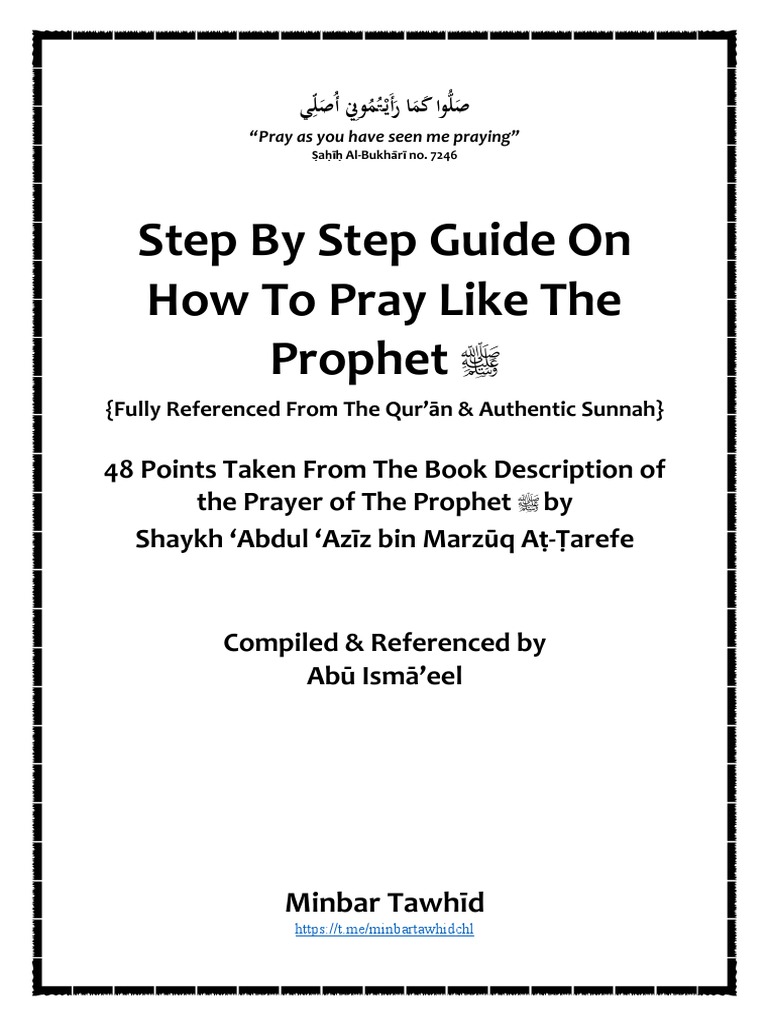 صَلُّوا كَمَا رَأَيْتُمُونِي أُصَلِّي

"Pray as you have seen me praying"
Ṣaḥīḥ Al-Bukhārī no. 7246

Step By Step Guide On How To Pray Like The Prophet ﷺ

{Fully Referenced From The Qur'ān & Authentic Sunnah}

48 Points Taken From The Book Description of the Prayer of The Prophet ﷺ by Shaykh 'Abdul 'Azīz bin Marzūq Aṭ-Ṭarefe

Compiled & Referenced by
Abū Ismā'eel

Minbar Tawhīd
https://t.me/minbartawhidchl